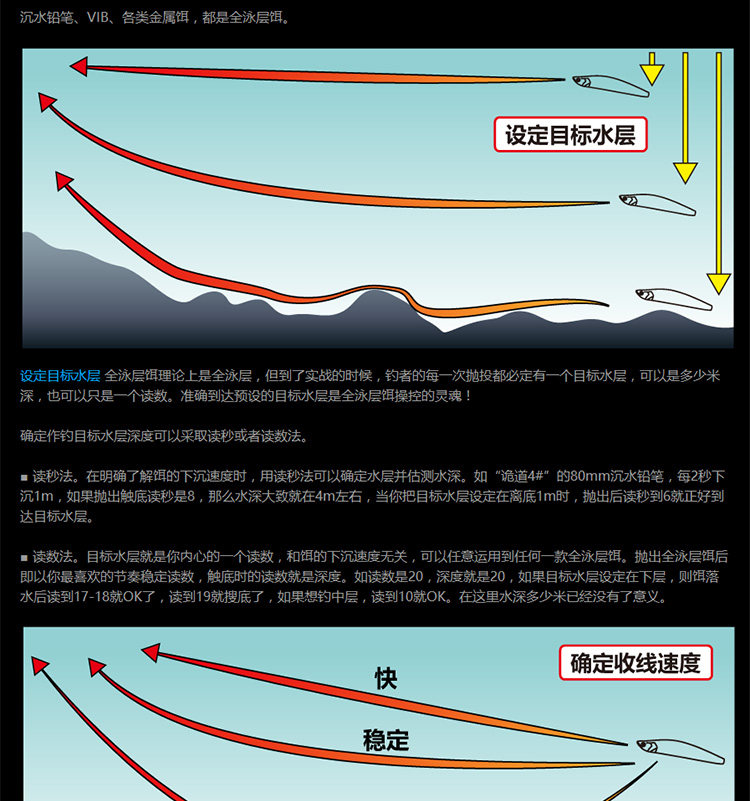 沉水铅笔、VIB、各类金属饵，都是全泳层饵。

设定目标水层

设定目标水层 全泳层饵理论上是全泳层，但到了实战的时候，钓者的每一次抛投都必定有一个目标水层，可以是多少米深，也可以只是一个读数。准确到达预设的目标水层是全泳层饵操控的灵魂！

确定作钓目标水层深度可以采取读秒或者读数法。

■ 读秒法。在明确了解饵的下沉速度时，用读秒法可以确定水层并估测水深。如“诡道4#”的80mm沉水铅笔，每2秒下沉1m，如果抛出触底读秒是8，那么水深大致就在4m左右，当你把目标水层设定在离底1m时，抛出后读秒到6就正好到达目标水层。

■ 读数法。目标水层就是你内心的一个读数，和饵的下沉速度无关，可以任意运用到任何一款全泳层饵。抛出全泳层饵后即以你最喜欢的节奏稳定读数，触底时的读数就是深度。如读数是20，深度就是20，如果目标水层设定在下层，则饵落水后读到17-18就OK了，读到19就搜底了，如果想钓中层，读到10就OK。在这里水深多少米已经没有了意义。

确定收线速度

快

稳定